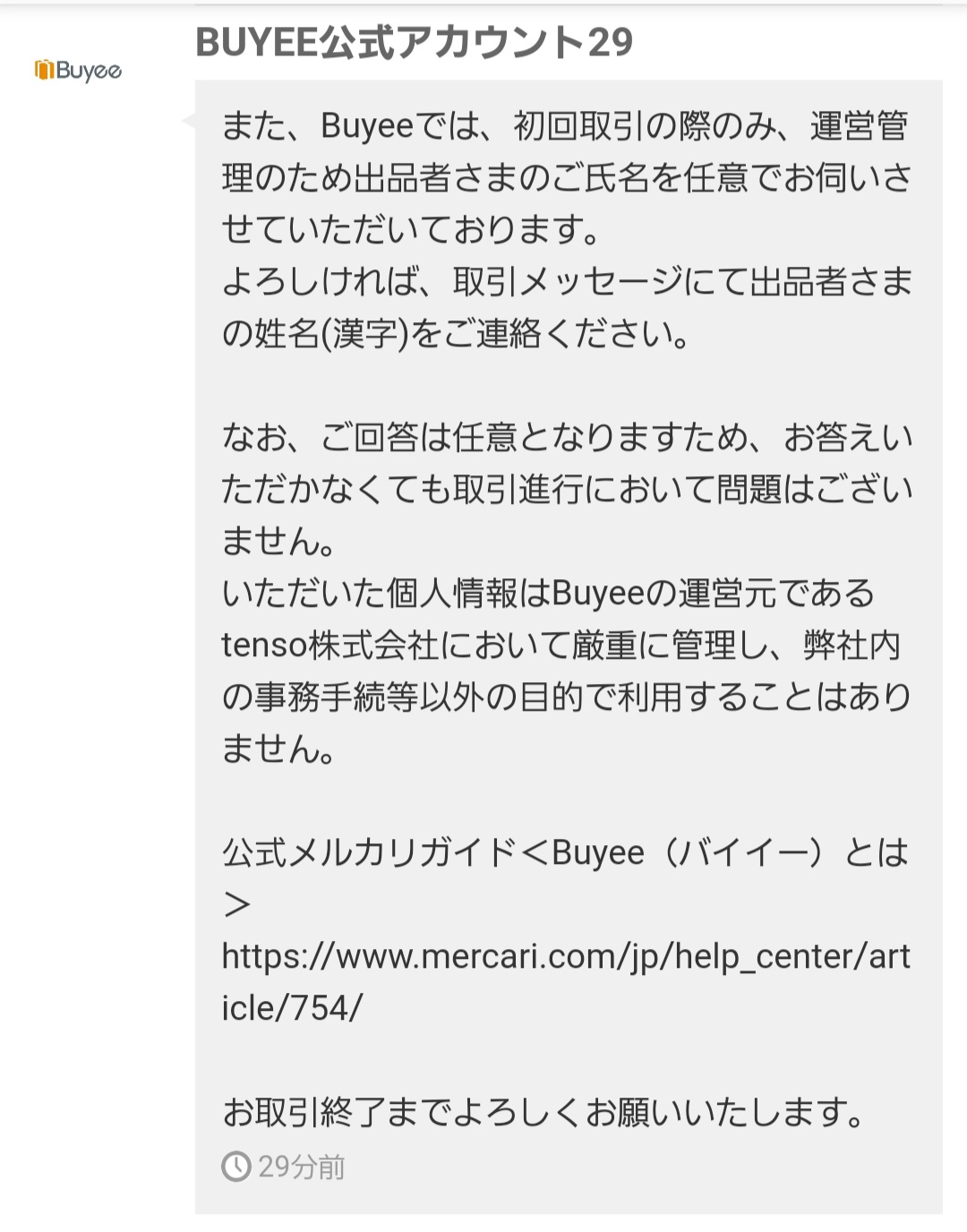 Buyee

BUYEE公式アカウント29

また、Buyeeでは、初回取引の際のみ、運営管理のため出品者さまのご氏名を任意でお伺いさせていただいております。
よろしければ、取引メッセージにて出品者さまの姓名(漢字)をご連絡ください。

なお、ご回答は任意となりますため、お答えいただかなくても取引進行において問題はございません。
いただいた個人情報はBuyeeの運営元であるtenso株式会社において厳重に管理し、弊社内の事務手続等以外の目的で利用することはありません。

公式メルカリガイド＜Buyee（バイイー）とは＞
https://www.mercari.com/jp/help_center/article/754/

お取引終了までよろしくお願いいたします。

29分前